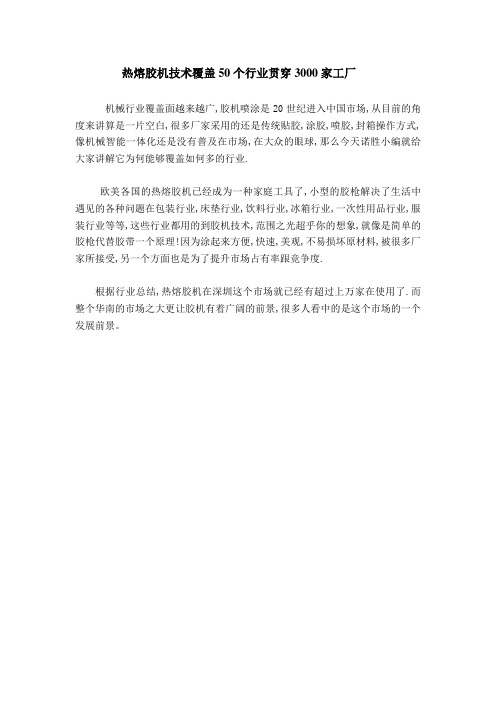 热熔胶机技术覆盖 50 个行业贯穿 3000 家工厂

机械行业覆盖面越来越广,胶机喷涂是 20 世纪进入中国市场,从目前的角度来讲算是一片空白,很多厂家采用的还是传统贴胶,涂胶,喷胶,封箱操作方式,像机械智能一体化还是没有普及在市场,在大众的眼球,那么今天诺胜小编就给大家讲解它为何能够覆盖如何多的行业.

欧美各国的热熔胶机已经成为一种家庭工具了,小型的胶枪解决了生活中遇见的各种问题在包装行业,床垫行业,饮料行业,冰箱行业,一次性用品行业,服装行业等等,这些行业都用的到胶机技术,范围之光超乎你的想象,就像是简单的胶枪代替胶带一个原理!因为涂起来方便,快速,美观,不易损坏原材料,被很多厂家所接受,另一个方面也是为了提升市场占有率跟竞争度.

根据行业总结,热熔胶机在深圳这个市场就已经有超过上万家在使用了.而整个华南的市场之大更让胶机有着广阔的前景,很多人看中的是这个市场的一个发展前景。